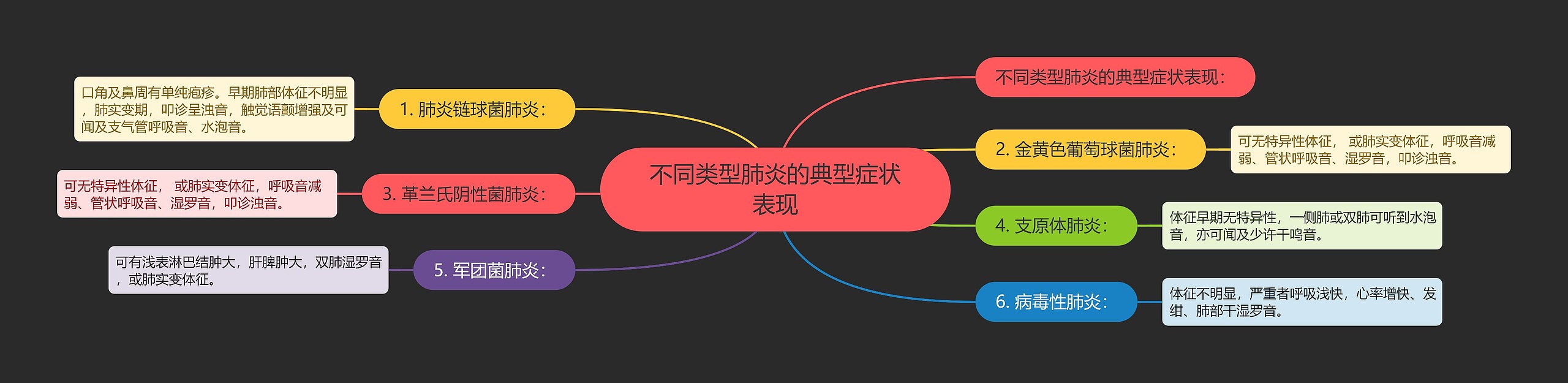 不同类型肺炎的典型症状表现

不同类型肺炎的典型症状表现：

1. 肺炎链球菌肺炎：

口角及鼻周有单纯疱疹。早期肺部体征不明显，肺实变期，叩诊呈浊音，触觉语颤增强及可闻及支气管呼吸音、水泡音。

2. 金黄色葡萄球菌肺炎：

可无特异性体征， 或肺实变体征，呼吸音减弱、管状呼吸音、湿罗音，叩诊浊音。

3. 革兰氏阴性菌肺炎：

可无特异性体征， 或肺实变体征，呼吸音减弱、管状呼吸音、湿罗音，叩诊浊音。

4. 支原体肺炎：

体征早期无特异性，一侧肺或双肺可听到水泡音，亦可闻及少许干鸣音。

5. 军团菌肺炎：

可有浅表淋巴结肿大，肝脾肿大，双肺湿罗音，或肺实变体征。

6. 病毒性肺炎：

体征不明显，严重者呼吸浅快，心率增快、发绀、肺部干湿罗音。